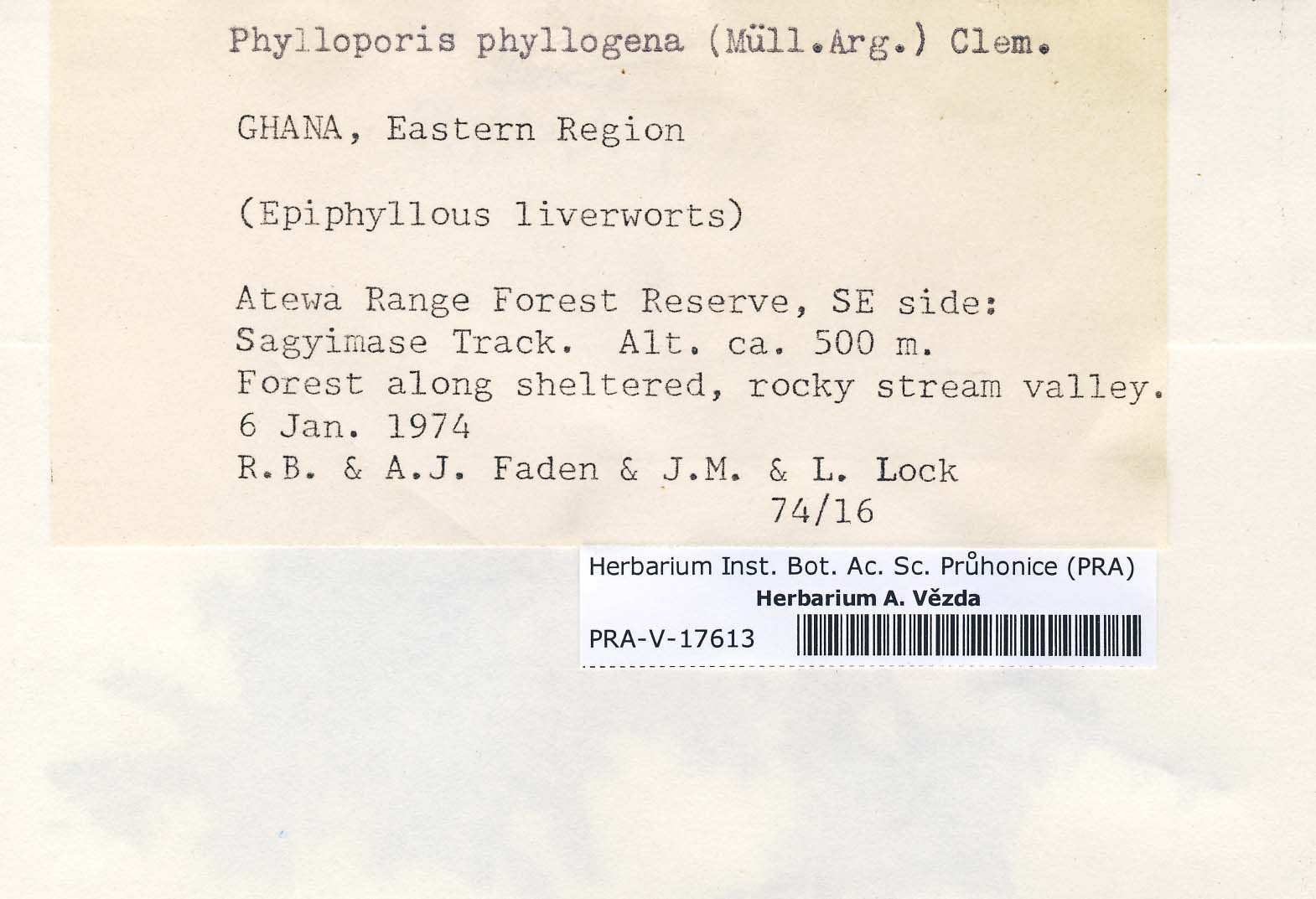 Phylloporis phyllogena (Müll.Arg.) Clem.

GHANA, Eastern Region

(Epiphyllous liverworts)

Atewa Range Forest Reserve, SE side:
Sagyimase Track. Alt. ca. 500 m.
Forest along sheltered, rocky stream valley.
6 Jan. 1974
R.B. & A.J. Faden & J.M. & L. Lock
74/16

Herbarium Inst. Bot. Ac. Sc. Průhonice (PRA)
Herbarium A. Vězda
PRA-V-17613